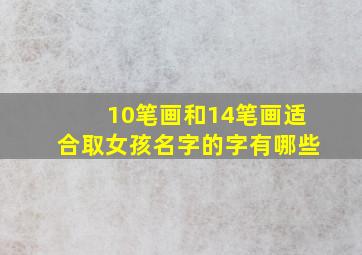 10笔画和14笔画适合取女孩名字的字有哪些